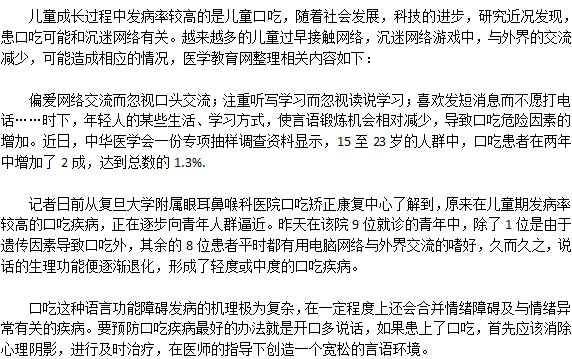 儿童成长过程中发病率较高的是儿童口吃，随着社会发展，科技的进步，研究近况发现，患口吃可能和沉迷网络有关。越来越多的儿童过早接触网络，沉迷网络游戏中，与外界的交流减少，可能造成相应的情况，医学教育网整理相关内容如下：

偏爱网络交流而忽视口头交流；注重听写学习而忽视读说学习；喜欢发短消息而不愿打电话……时下，年轻人的某些生活、学习方式，使言语锻炼机会相对减少，导致口吃危险因素的增加。近日，中华医学会一份专项抽样调查资料显示，15 至 23 岁的人群中，口吃患者在两年中增加了 2 成，达到总数的 1.3%.

记者日前从复旦大学附属眼耳鼻喉科医院口吃矫正康复中心了解到，原来在儿童期发病率较高的口吃疾病，正在逐步向青年人群逼近。昨天在该院 9 位就诊的青年中，除了 1 位是由于遗传因素导致口吃外，其余的 8 位患者平时都有用电脑网络与外界交流的嗜好，久而久之，说话的生理功能便逐渐退化，形成了轻度或中度的口吃疾病。

口吃这种语言功能障碍发病的机理极为复杂，在一定程度上还会合并情绪障碍及与情绪异常有关的疾病。要预防口吃疾病最好的办法就是开口多说话，如果患上了口吃，首先应该消除心理阴影，进行及时治疗，在医师的指导下创造一个宽松的言语环境。